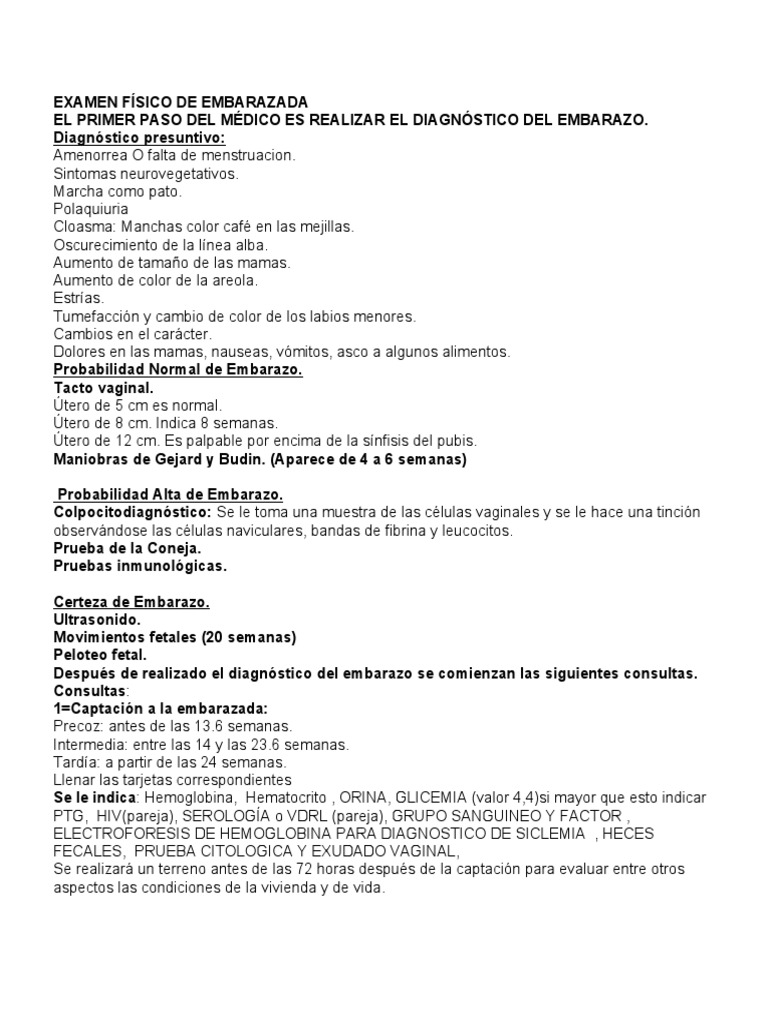 EXAMEN FÍSICO DE EMBARAZADA
EL PRIMER PASO DEL MÉDICO ES REALIZAR EL DIAGNÓSTICO DEL EMBARAZO.
Diagnóstico presuntivo:
Amenorrea O falta de menstruacion.
Sintomas neurovegetativos.
Marcha como pato.
Polaquiuria
Cloasma: Manchas color café en las mejillas.
Oscurecimiento de la línea alba.
Aumento de tamaño de las mamas.
Aumento de color de la areola.
Estrías.
Tumefacción y cambio de color de los labios menores.
Cambios en el carácter.
Dolores en las mamas, nauseas, vómitos, asco a algunos alimentos.
Probabilidad Normal de Embarazo.
Tacto vaginal.
Útero de 5 cm es normal.
Útero de 8 cm. Indica 8 semanas.
Útero de 12 cm. Es palpable por encima de la sínfisis del pubis.
Maniobras de Gejard y Budin. (Aparece de 4 a 6 semanas)

Probabilidad Alta de Embarazo.
Colpocitodiagnóstico: Se le toma una muestra de las células vaginales y se le hace una tinción observándose las células naviculares, bandas de fibrina y leucocitos.
Prueba de la Coneja.
Pruebas inmunológicas.

Certeza de Embarazo.
Ultrasonido.
Movimientos fetales (20 semanas)
Peloteo fetal.
Después de realizado el diagnóstico del embarazo se comienzan las siguientes consultas.
Consultas:
1=Captación a la embarazada:
Precoz: antes de las 13.6 semanas.
Intermedia: entre las 14 y las 23.6 semanas.
Tardía: a partir de las 24 semanas.
Llenar las tarjetas correspondientes
Se le indica: Hemoglobina, Hematocrito , ORINA, GLICEMIA (valor 4,4)si mayor que esto indicar PTG, HIV(pareja), SEROLOGÍA o VDRL (pareja), GRUPO SANGUINEO Y FACTOR , ELECTROFORESIS DE HEMOGLOBINA PARA DIAGNOSTICO DE SICLEMIA , HECES FECALES, PRUEBA CITOLOGICA Y EXUDADO VAGINAL,
Se realizará un terreno antes de las 72 horas después de la captación para evaluar entre otros aspectos las condiciones de la vivienda y de vida.